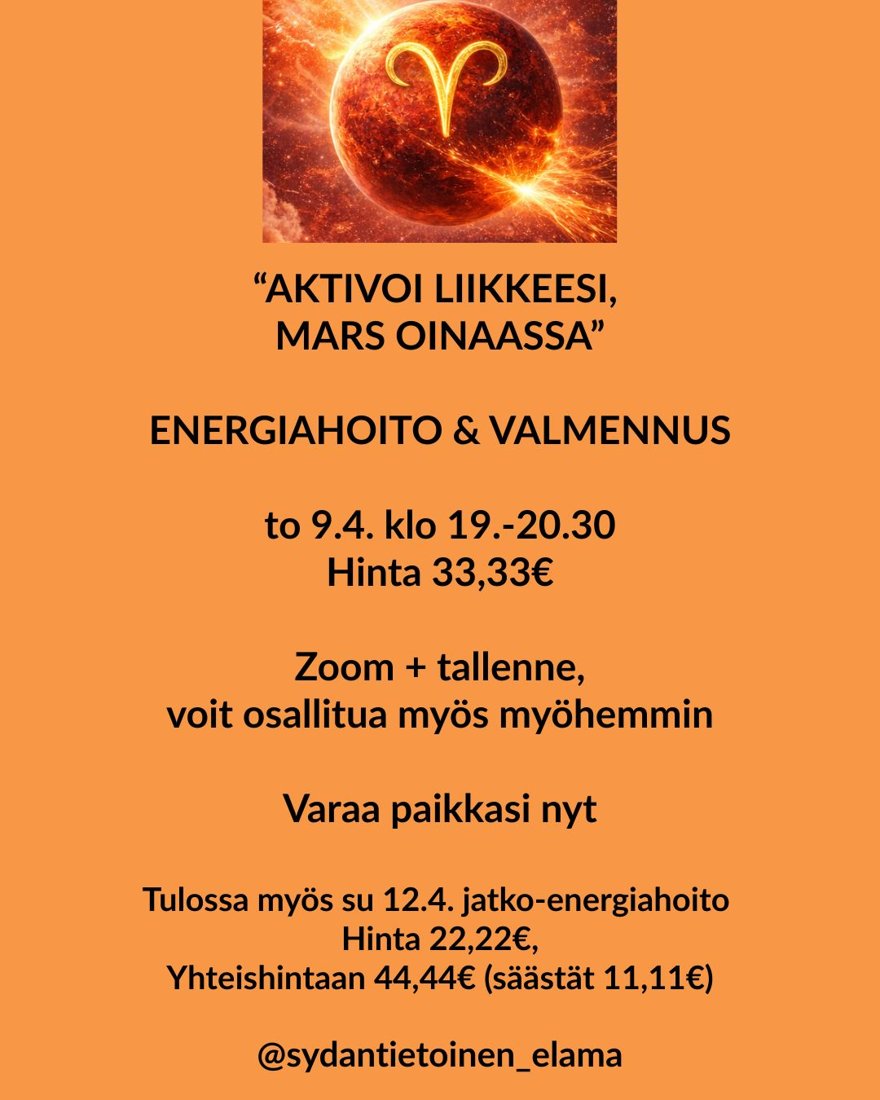 "AKTIVOI LIIKKEESI,
MARS OINAASSA"

ENERGIAHOITO & VALMENNUS

to 9.4. klo 19.-20.30
Hinta 33,33€

Zoom + tallenne,
voit osallitua myös myöhemmin

Varaa paikkasi nyt

Tulossa myös su 12.4. jatko-energiahoito
Hinta 22,22€,
Yhteishintaan 44,44€ (säästät 11,11€)

@sydantietoinen_elama